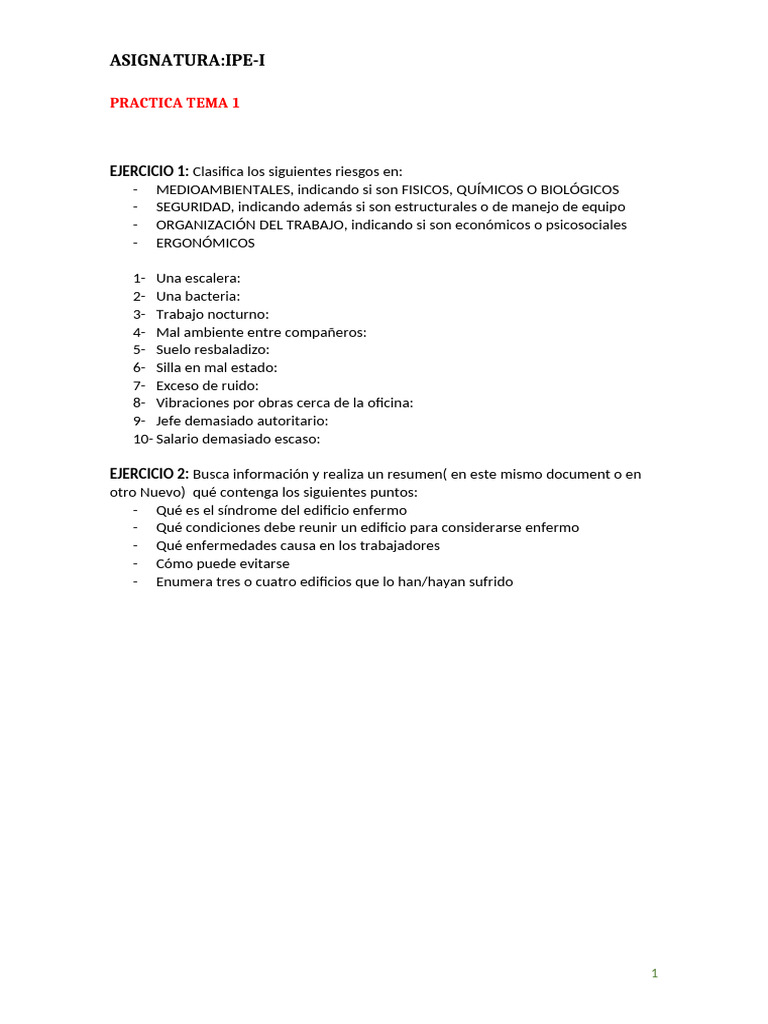 ASIGNATURA:IPE-I

PRACTICA TEMA 1

EJERCICIO 1: Clasifica los siguientes riesgos en:
- MEDIOAMBIENTALES, indicando si son FISICOS, QUÍMICOS O BIOLÓGICOS
- SEGURIDAD, indicando además si son estructurales o de manejo de equipo
- ORGANIZACIÓN DEL TRABAJO, indicando si son económicos o psicosociales
- ERGONÓMICOS

1- Una escalera:
2- Una bacteria:
3- Trabajo nocturno:
4- Mal ambiente entre compañeros:
5- Suelo resbaladizo:
6- Silla en mal estado:
7- Exceso de ruido:
8- Vibraciones por obras cerca de la oficina:
9- Jefe demasiado autoritario:
10- Salario demasiado escaso:

EJERCICIO 2: Busca información y realiza un resumen( en este mismo document o en otro Nuevo) qué contenga los siguientes puntos:
- Qué es el síndrome del edificio enfermo
- Qué condiciones debe reunir un edificio para considerarse enfermo
- Qué enfermedades causa en los trabajadores
- Cómo puede evitarse
- Enumera tres o cuatro edificios que lo han/hayan sufrido

1